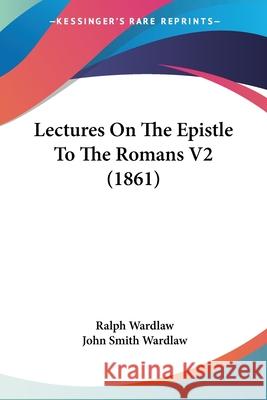 KESSINGER'S RARE REPRINTS

Lectures On The Epistle To The Romans V2 (1861)

Ralph Wardlaw
John Smith Wardlaw

Kraina Książek